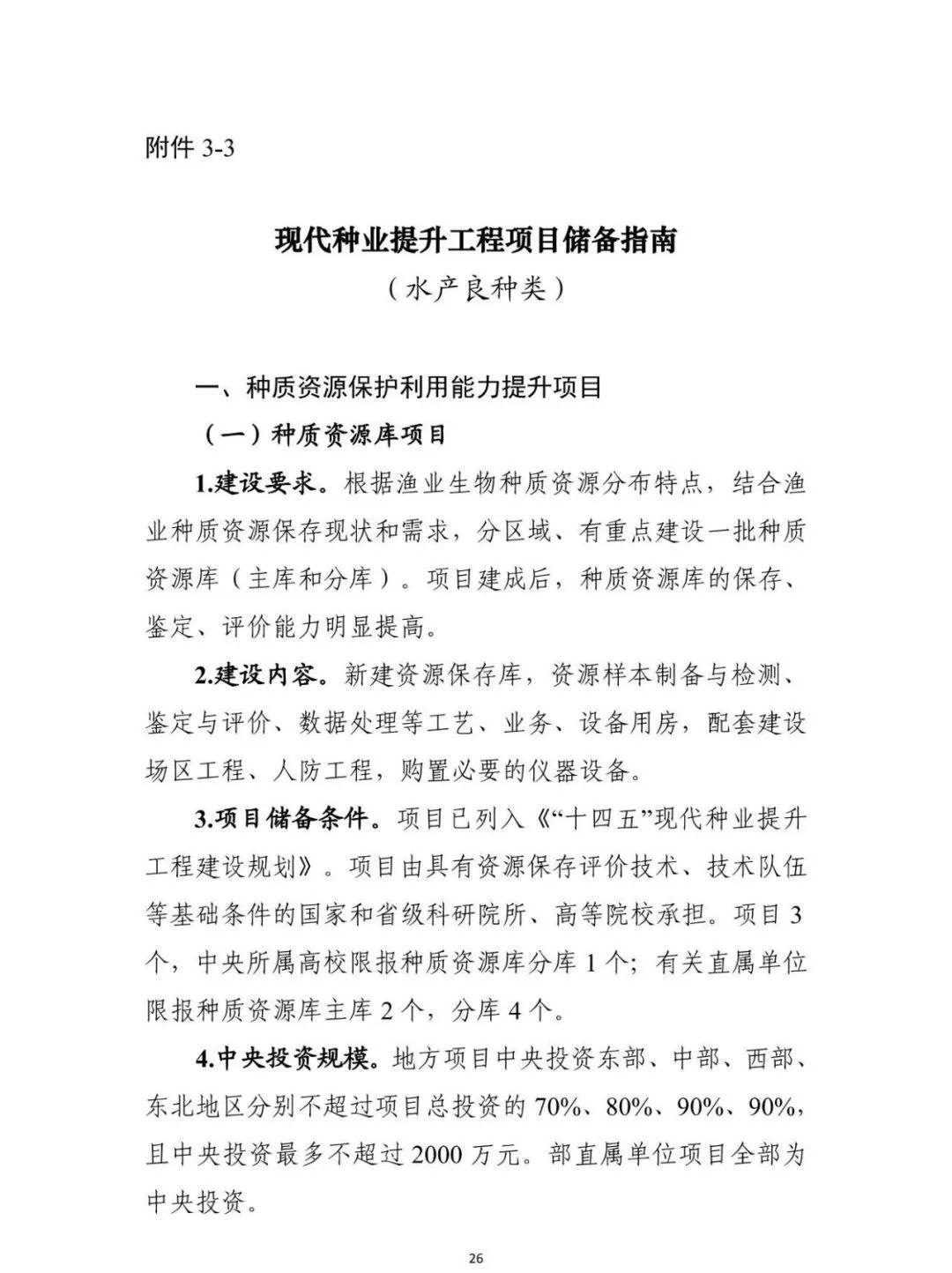 附件 3-3

现代种业提升工程项目储备指南
（水产良种类）

一、种质资源保护利用能力提升项目

（一）种质资源库项目

1.建设要求。根据渔业生物种质资源分布特点，结合渔业种质资源保存现状和需求，分区域、有重点建设一批种质资源库（主库和分库）。项目建成后，种质资源库的保存、鉴定、评价能力明显提高。

2.建设内容。新建资源保存库，资源样本制备与检测、鉴定与评价、数据处理等工艺、业务、设备用房，配套建设场区工程、人防工程，购置必要的仪器设备。

3.项目储备条件。项目已列入《“十四五”现代种业提升工程建设规划》。项目由具有资源保存评价技术、技术队伍等基础条件的国家和省级科研院所、高等院校承担。项目 3 个，中央所属高校限报种质资源库分库 1 个；有关直属单位限报种质资源库主库 2 个，分库 4 个。

4.中央投资规模。地方项目中央投资东部、中部、西部、东北地区分别不超过项目总投资的 70%、80%、90%、90%，且中央投资最多不超过 2000 万元。部直属单位项目全部为中央投资。

26